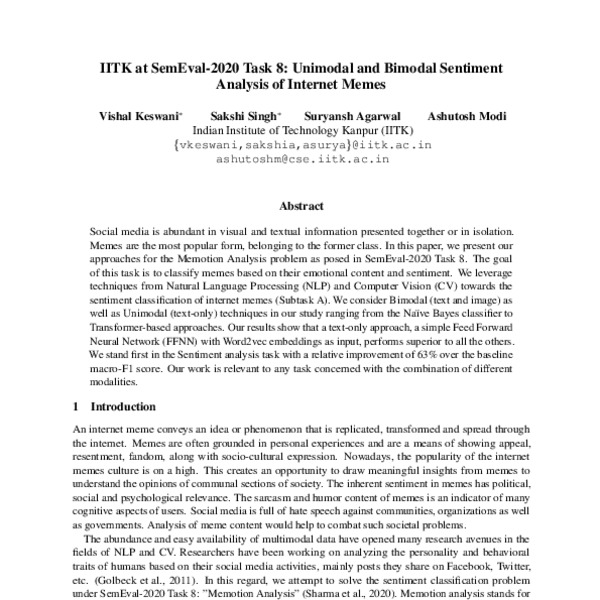 IITK at SemEval-2020 Task 8: Unimodal and Bimodal Sentiment Analysis of Internet Memes

Vishal Keswani* Sakshi Singh* Suryansh Agarwal Ashutosh Modi
Indian Institute of Technology Kanpur (IITK)
{vkeswani,sakshia,asurya}@iitk.ac.in
ashutoshm@cse.iitk.ac.in

Abstract

Social media is abundant in visual and textual information presented together or in isolation. Memes are the most popular form, belonging to the former class. In this paper, we present our approaches for the Memotion Analysis problem as posed in SemEval-2020 Task 8. The goal of this task is to classify memes based on their emotional content and sentiment. We leverage techniques from Natural Language Processing (NLP) and Computer Vision (CV) towards the sentiment classification of internet memes (Subtask A). We consider Bimodal (text and image) as well as Unimodal (text-only) techniques in our study ranging from the Naïve Bayes classifier to Transformer-based approaches. Our results show that a text-only approach, a simple Feed Forward Neural Network (FFNN) with Word2vec embeddings as input, performs superior to all the others. We stand first in the Sentiment analysis task with a relative improvement of 63% over the baseline macro-F1 score. Our work is relevant to any task concerned with the combination of different modalities.

1 Introduction

An internet meme conveys an idea or phenomenon that is replicated, transformed and spread through the internet. Memes are often grounded in personal experiences and are a means of showing appeal, resentment, fandom, along with socio-cultural expression. Nowadays, the popularity of the internet memes culture is on a high. This creates an opportunity to draw meaningful insights from memes to understand the opinions of communal sections of society. The inherent sentiment in memes has political, social and psychological relevance. The sarcasm and humor content of memes is an indicator of many cognitive aspects of users. Social media is full of hate speech against communities, organizations as well as governments. Analysis of meme content would help to combat such societal problems.

The abundance and easy availability of multimodal data have opened many research avenues in the fields of NLP and CV. Researchers have been working on analyzing the personality and behavioral traits of humans based on their social media activities, mainly posts they share on Facebook, Twitter, etc. (Golbeck et al., 2011). In this regard, we attempt to solve the sentiment classification problem under SemEval-2020 Task 8: "Memotion Analysis" (Sharma et al., 2020). Memotion analysis stands for